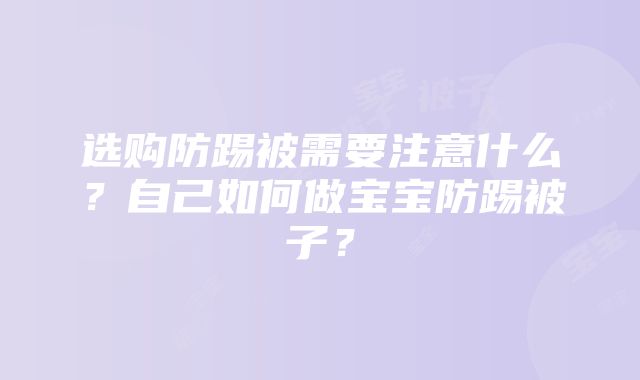 选购防踢被需要注意什么？自己如何做宝宝防踢被子？